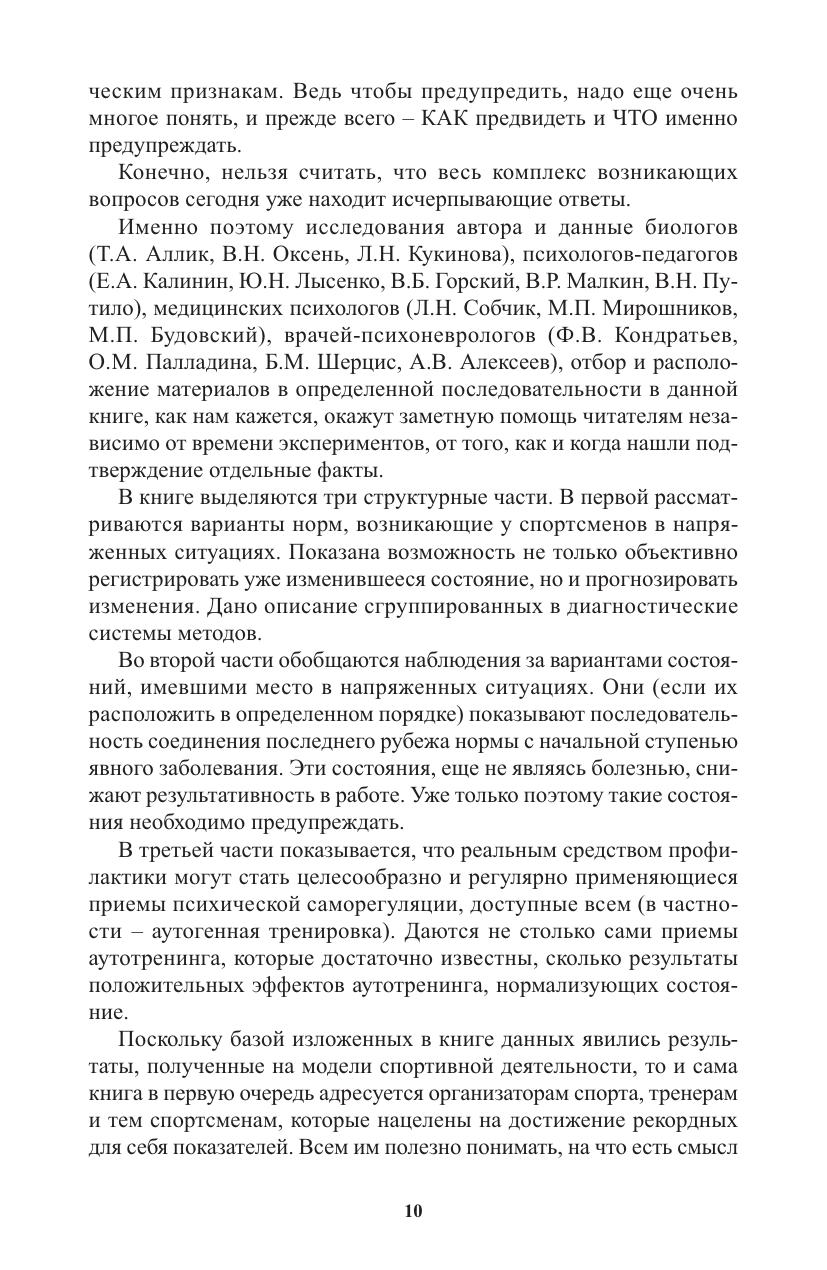 ческим признакам. Ведь чтобы предупредить, надо еще очень многое понять, и прежде всего – КАК предвидеть и ЧТО именно предупреждать.

Конечно, нельзя считать, что весь комплекс возникающих вопросов сегодня уже находит исчерпывающие ответы.

Именно поэтому исследования автора и данные биологов (Т.А. Аллик, В.Н. Оксень, Л.Н. Кукинова), психологов-педагогов (Е.А. Калинин, Ю.Н. Лысенко, В.Б. Горский, В.Р. Малкин, В.Н. Путило), медицинских психологов (Л.Н. Собчик, М.П. Мирошников, М.П. Будовский), врачей-психоневрологов (Ф.В. Кондратьев, О.М. Палладина, Б.М. Шерцис, А.В. Алексеев), отбор и расположение материалов в определенной последовательности в данной книге, как нам кажется, окажут заметную помощь читателям независимо от времени экспериментов, от того, как и когда нашли подтверждение отдельные факты.

В книге выделяются три структурные части. В первой рассматриваются варианты норм, возникающие у спортсменов в напряженных ситуациях. Показана возможность не только объективно регистрировать уже изменившееся состояние, но и прогнозировать изменения. Дано описание сгруппированных в диагностические системы методов.

Во второй части обобщаются наблюдения за вариантами состояний, имевшими место в напряженных ситуациях. Они (если их расположить в определенном порядке) показывают последовательность соединения последнего рубежа нормы с начальной ступенью явного заболевания. Эти состояния, еще не являясь болезнью, снижают результативность в работе. Уже только поэтому такие состояния необходимо предупреждать.

В третьей части показывается, что реальным средством профилактики могут стать целесообразно и регулярно применяющиеся приемы психической саморегуляции, доступные всем (в частности – аутогенная тренировка). Даются не столько сами приемы аутотренинга, которые достаточно известны, сколько результаты положительных эффектов аутотренинга, нормализующих состояние.

Поскольку базой изложенных в книге данных явились результаты, полученные на модели спортивной деятельности, то и сама книга в первую очередь адресуется организаторам спорта, тренерам и тем спортсменам, которые нацелены на достижение рекордных для себя показателей. Всем им полезно понимать, на что есть смысл

10